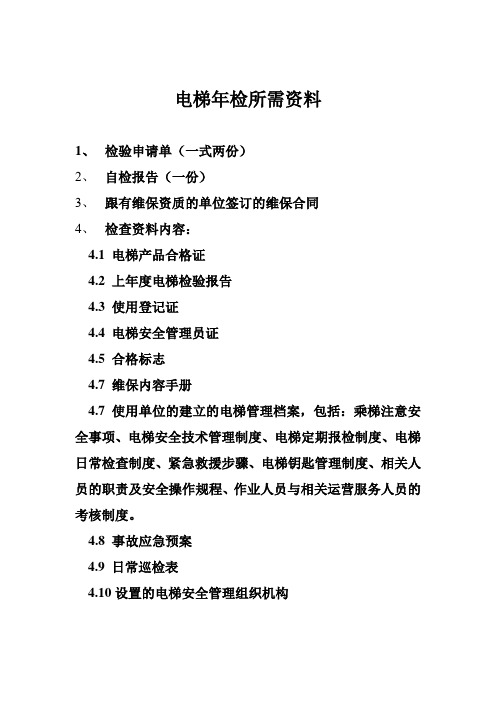 电梯年检所需资料

1、 检验申请单（一式两份）

2、 自检报告（一份）

3、 跟有维保资质的单位签订的维保合同

4、 检查资料内容：

4.1 电梯产品合格证

4.2 上年度电梯检验报告

4.3 使用登记证

4.4 电梯安全管理员证

4.5 合格标志

4.7 维保内容手册

4.7 使用单位的建立的电梯管理档案，包括：乘梯注意安全事项、电梯安全技术管理制度、电梯定期报检制度、电梯日常检查制度、紧急救援步骤、电梯钥匙管理制度、相关人员的职责及安全操作规程、作业人员与相关运营服务人员的考核制度。

4.8 事故应急预案

4.9 日常巡检表

4.10 设置的电梯安全管理组织机构